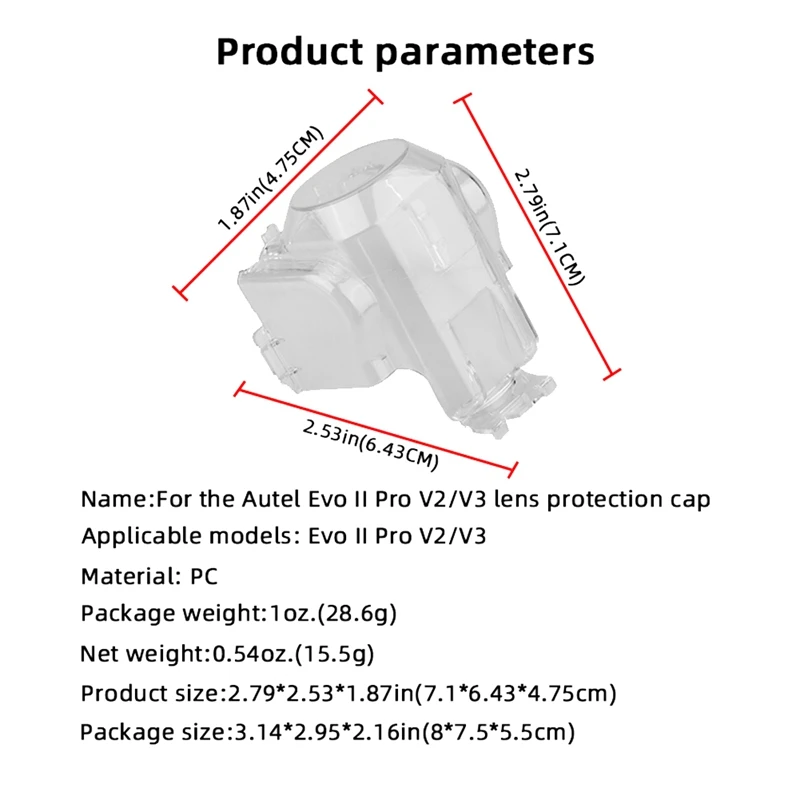 Product parameters

1.87in(4.75CM)

2.79in(7.1CM)

2.53in(6.43CM)

Name:For the Autel Evo II Pro V2/V3 lens protection cap

Applicable models: Evo II Pro V2/V3

Material: PC

Package weight:1oz.(28.6g)

Net weight:0.54oz.(15.5g)

Product size:2.79*2.53*1.87in(7.1*6.43*4.75cm)

Package size:3.14*2.95*2.16in(8*7.5*5.5cm)